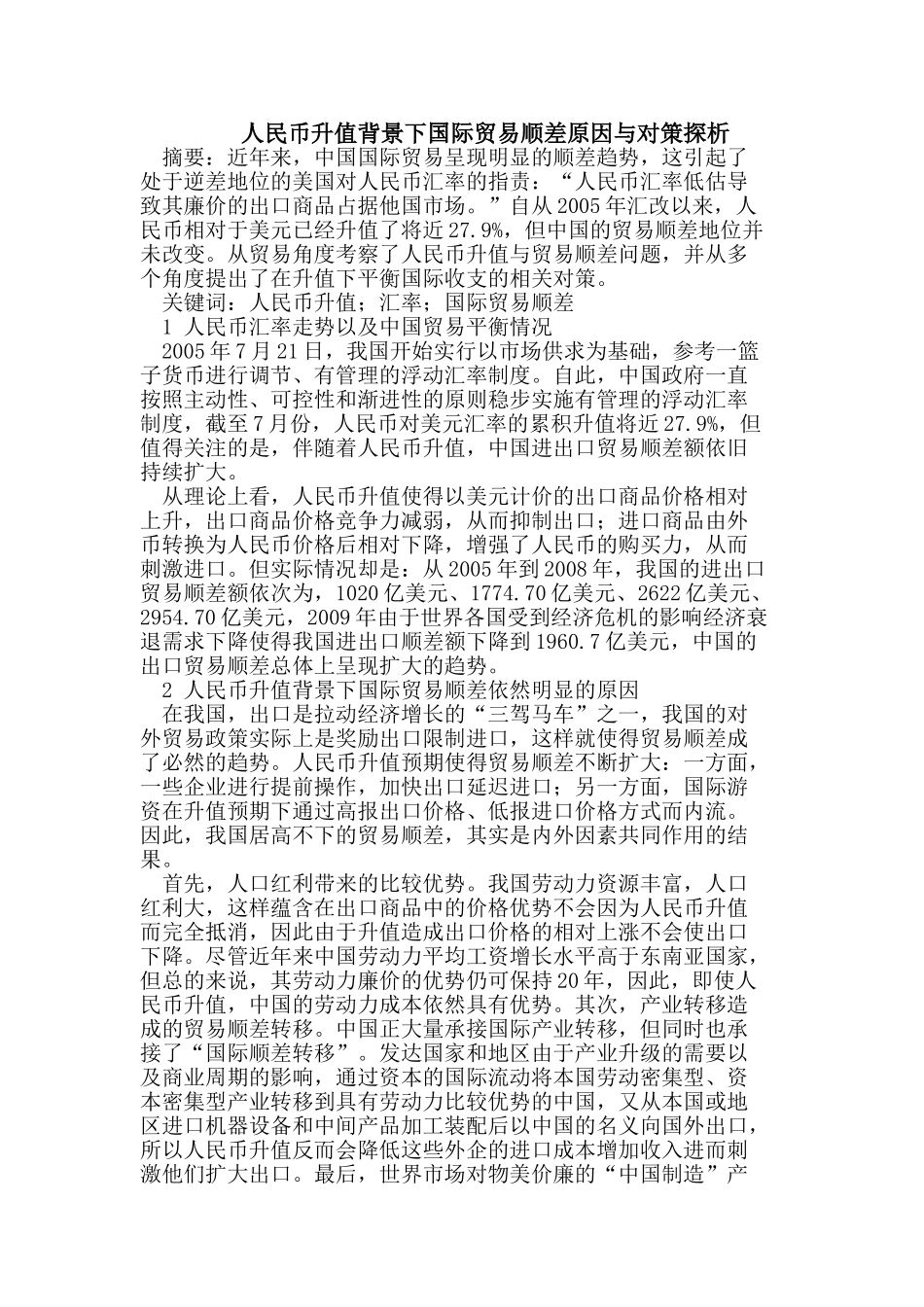 人民币升值背景下国际贸易顺差原因与对策探析

摘要：近年来，中国国际贸易呈现明显的顺差趋势，这引起了处于逆差地位的美国对人民币汇率的指责：“人民币汇率低估导致其廉价的出口商品占据他国市场。”自从2005年汇改以来，人民币相对于美元已经升值了将近27.9%，但中国的贸易顺差地位并未改变。从贸易角度考察了人民币升值与贸易顺差问题，并从多个角度提出了在升值下平衡国际收支的相关对策。

关键词：人民币升值；汇率；国际贸易顺差

1 人民币汇率走势以及中国贸易平衡情况

2005年7月21日，我国开始实行以市场供求为基础，参考一篮子货币进行调节、有管理的浮动汇率制度。自此，中国政府一直按照主动性、可控性和渐进性的原则稳步实施有管理的浮动汇率制度，截至7月份，人民币对美元汇率的累积升值将近27.9%，但值得关注的是，伴随着人民币升值，中国进出口贸易顺差额依旧持续扩大。

从理论上看，人民币升值使得以美元计价的出口商品价格相对上升，出口商品价格竞争力减弱，从而抑制出口；进口商品由外币转换为人民币价格后相对下降，增强了人民币的购买力，从而刺激进口。但实际情况却是：从2005年到2008年，我国的进出口贸易顺差额依次为，1020亿美元、1774.70亿美元、2622亿美元、2954.70亿美元，2009年由于世界各国受到经济危机的影响经济衰退需求下降使得我国进出口顺差额下降到1960.7亿美元，中国的出口贸易顺差总体上呈现扩大的趋势。

2 人民币升值背景下国际贸易顺差依然明显的原因

在我国，出口是拉动经济增长的“三驾马车”之一，我国的对外贸易政策实际上是奖励出口限制进口，这样就使得贸易顺差成了必然的趋势。人民币升值预期使得贸易顺差不断扩大：一方面，一些企业进行提前操作，加快出口延迟进口；另一方面，国际游资在升值预期下通过高报出口价格、低报进口价格方式而内流。因此，我国居高不下的贸易顺差，其实是内外因素共同作用的结果。

首先，人口红利带来的比较优势。我国劳动力资源丰富，人口红利大，这样蕴含在出口商品中的价格优势不会因为人民币升值而完全抵消，因此由于升值造成出口价格的相对上涨不会使出口下降。尽管近年来中国劳动力平均工资增长水平高于东南亚国家，但总的来说，其劳动力廉价的优势仍可保持20年，因此，即使人民币升值，中国的劳动力成本依然具有优势。其次，产业转移造成的贸易顺差转移。中国正大量承接国际产业转移，但同时也承接了“国际顺差转移”。发达国家和地区由于产业升级的需要以及商业周期的影响，通过资本的国际流动将本国劳动密集型、资本密集型产业转移到具有劳动力比较优势的中国，又从本国或地区进口机器设备和中间产品加工装配后以中国的名义向国外出口，所以人民币升值反而会降低这些外企的进口成本增加收入进而刺激他们扩大出口。最后，世界市场对物美价廉的“中国制造”产